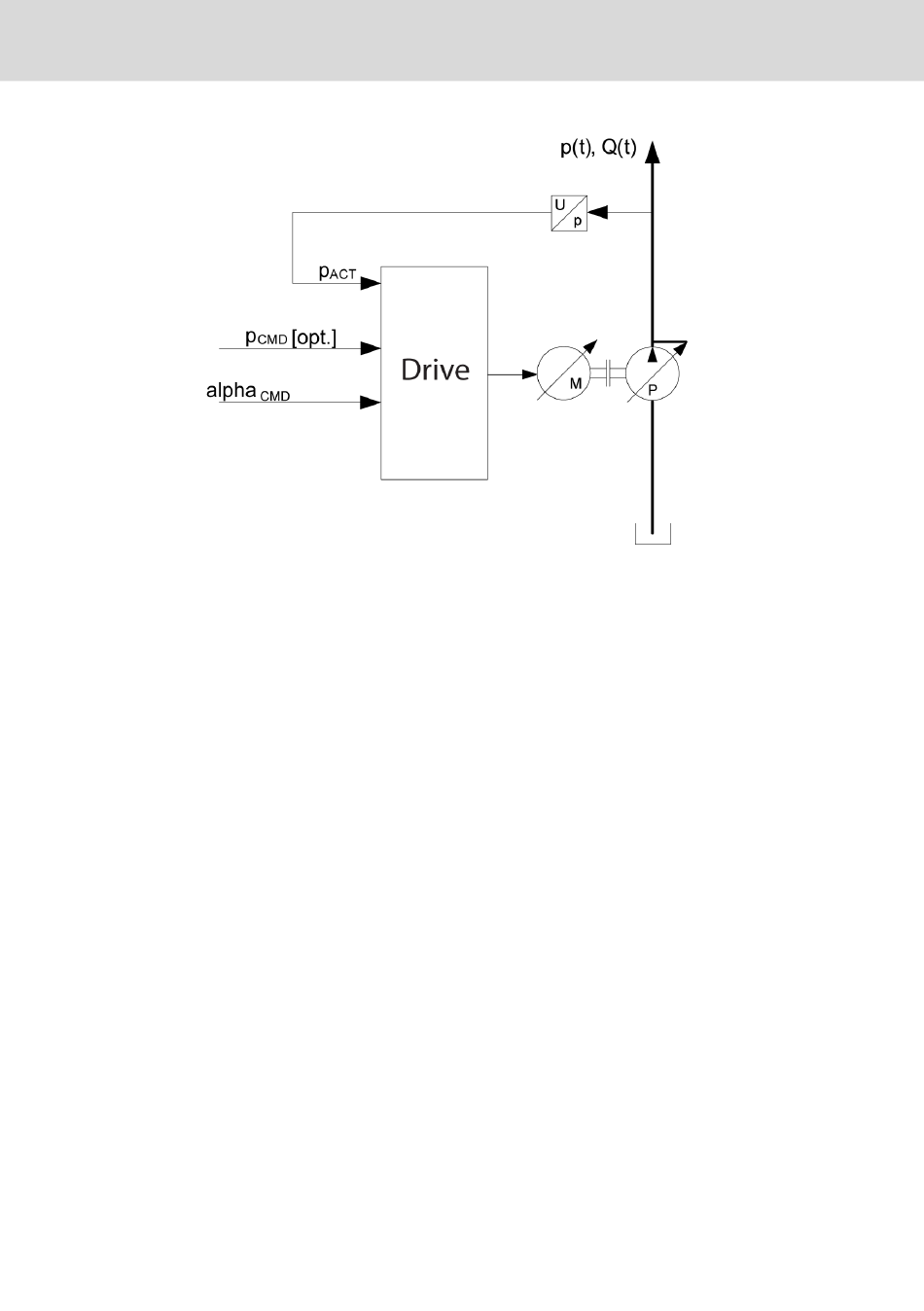 p(t), Q(t)

U
p

$p_{ACT}$

$p_{CMD}$ [opt.]

$alpha_{CMD}$

Drive

M

P